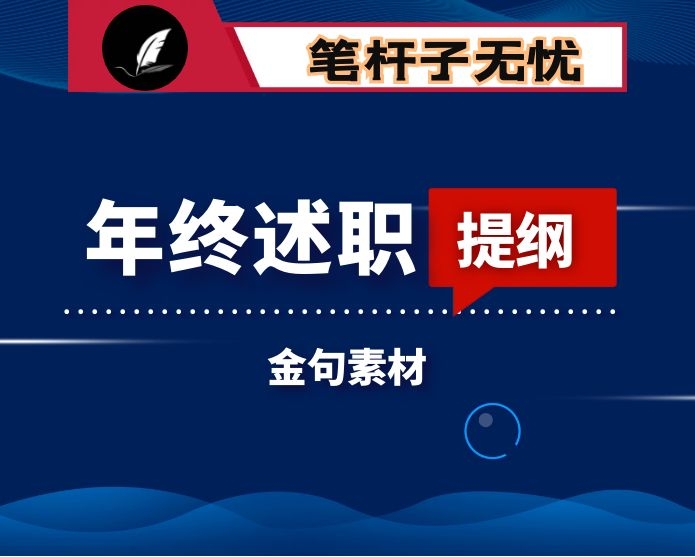 笔杆子无忧

年终述职 提纲

金句素材